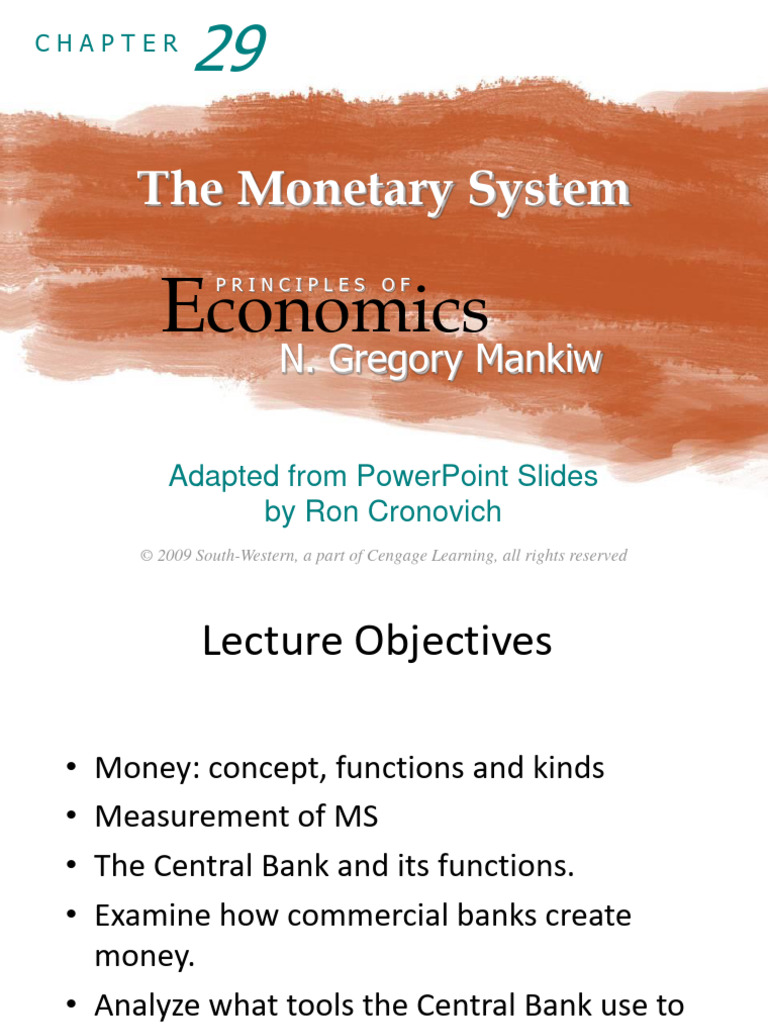 CHAPTER 29

The Monetary System

PRINCIPLES OF
Economics
N. Gregory Mankiw

Adapted from PowerPoint Slides by Ron Cronovich

© 2009 South-Western, a part of Cengage Learning, all rights reserved

Lecture Objectives

• Money: concept, functions and kinds
• Measurement of MS
• The Central Bank and its functions.
• Examine how commercial banks create money.
• Analyze what tools the Central Bank use to